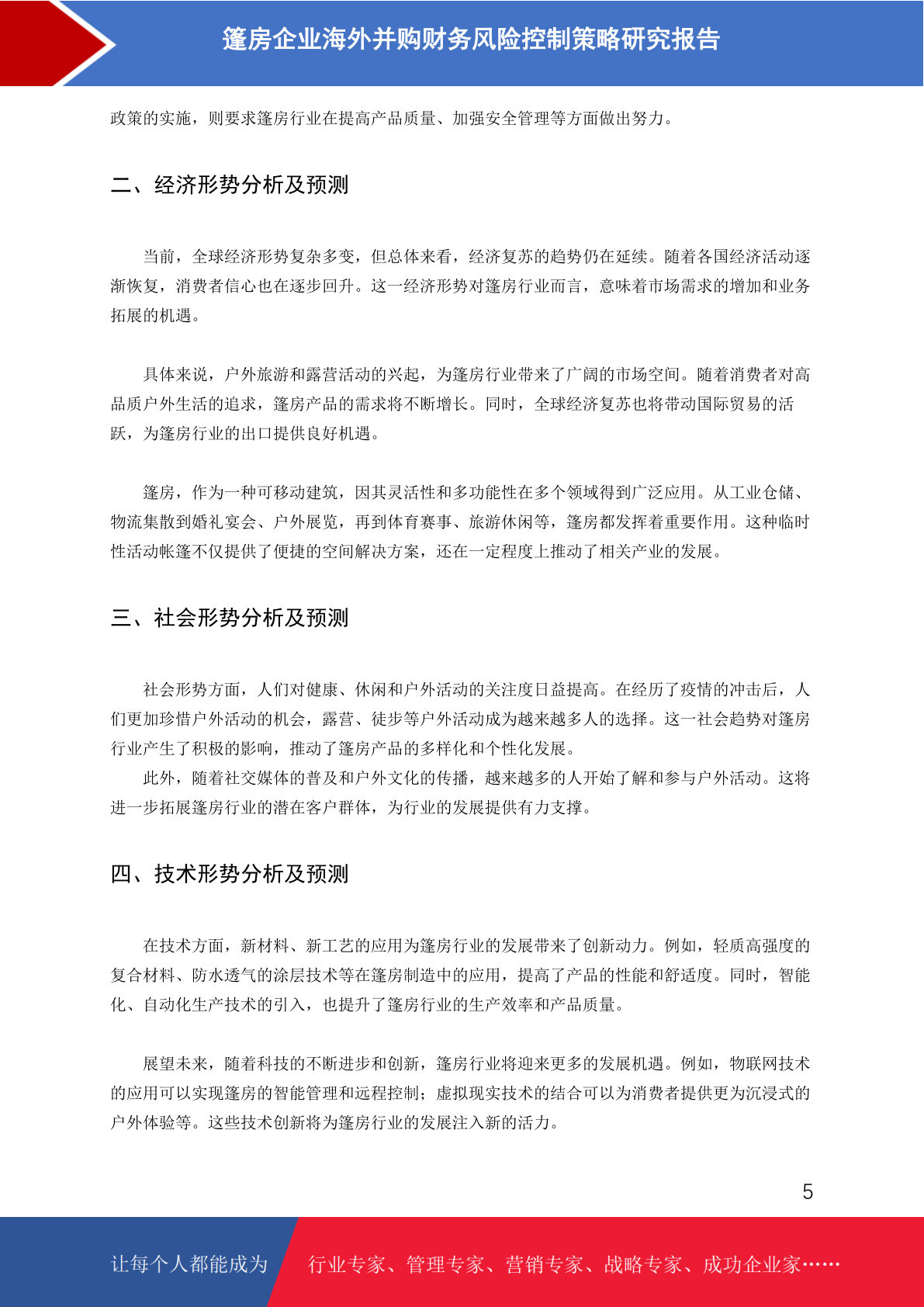 篷房企业海外并购财务风险控制策略研究报告

政策的实施，则要求篷房行业在提高产品质量、加强安全管理等方面做出努力。

二、经济形势分析及预测

当前，全球经济形势复杂多变，但总体来看，经济复苏的趋势仍在延续。随着各国经济活动逐渐恢复，消费者信心也在逐步回升。这一经济形势对篷房行业而言，意味着市场需求的增加和业务拓展的机遇。

具体来说，户外旅游和露营活动的兴起，为篷房行业带来了广阔的市场空间。随着消费者对高品质户外生活的追求，篷房产品的需求将不断增长。同时，全球经济复苏也将带动国际贸易的活跃，为篷房行业的出口提供良好机遇。

篷房，作为一种可移动建筑，因其灵活性和多功能性在多个领域得到广泛应用。从工业仓储、物流集散到婚礼宴会、户外展览，再到体育赛事、旅游休闲等，篷房都发挥着重要作用。这种临时性活动帐篷不仅提供了便捷的空间解决方案，还在一定程度上推动了相关产业的发展。

三、社会形势分析及预测

社会形势方面，人们对健康、休闲和户外活动的关注度日益提高。在经历了疫情的冲击后，人们更加珍惜户外活动的机会，露营、徒步等户外活动成为越来越多人的选择。这一社会趋势对篷房行业产生了积极的影响，推动了篷房产品的多样化和个性化发展。

此外，随着社交媒体的普及和户外文化的传播，越来越多的人开始了解和参与户外活动。这将进一步拓展篷房行业的潜在客户群体，为行业的发展提供有力支撑。

四、技术形势分析及预测

在技术方面，新材料、新工艺的应用为篷房行业的发展带来了创新动力。例如，轻质高强度的复合材料、防水透气的涂层技术等在篷房制造中的应用，提高了产品的性能和舒适度。同时，智能化、自动化生产技术的引入，也提升了篷房行业的生产效率和产品质量。

展望未来，随着科技的不断进步和创新，篷房行业将迎来更多的发展机遇。例如，物联网技术的应用可以实现篷房的智能管理和远程控制；虚拟现实技术的结合可以为消费者提供更为沉浸式的户外体验等。这些技术创新将为篷房行业的发展注入新的活力。

5

让每个人都能成为 行业专家、管理专家、营销专家、战略专家、成功企业家……